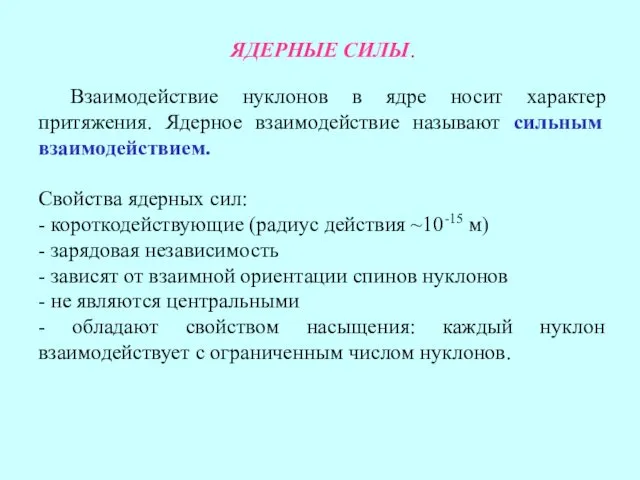 ЯДЕРНЫЕ СИЛЫ.

Взаимодействие нуклонов в ядре носит характер притяжения. Ядерное взаимодействие называют сильным взаимодействием.

Свойства ядерных сил:
- короткодействующие (радиус действия ~$10^{-15}$ м)
- зарядовая независимость
- зависят от взаимной ориентации спинов нуклонов
- не являются центральными
- обладают свойством насыщения: каждый нуклон взаимодействует с ограниченным числом нуклонов.